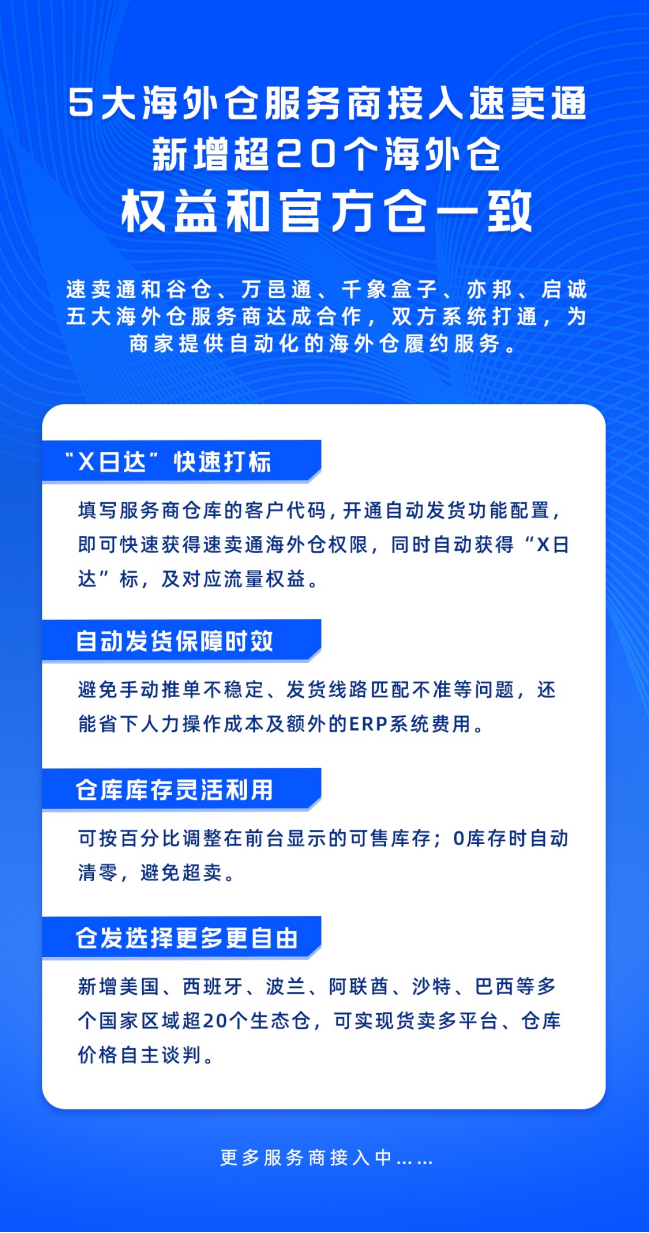 5大海外仓服务商接入速卖通
新增超20个海外仓
权益和官方仓一致

速卖通和谷仓、万邑通、千象盒子、亦邦、启诚五大海外仓服务商达成合作，双方系统打通，为商家提供自动化的海外仓履约服务。

“X日达”快速打标

填写服务商仓库的客户代码，开通自动发货功能配置，即可快速获得速卖通海外仓权限，同时自动获得“X日达”标，及对应流量权益。

自动发货保障时效

避免手动推单不稳定、发货线路匹配不准等问题，还能省下人力操作成本及额外的ERP系统费用。

仓库库存灵活利用

可按百分比调整在前台显示的可售库存；0库存时自动清零，避免超卖。

仓发选择更多更自由

新增美国、西班牙、波兰、阿联酋、沙特、巴西等多个国家区域超20个生态仓，可实现货卖多平台、仓库价格自主谈判。

更多服务商接入中……